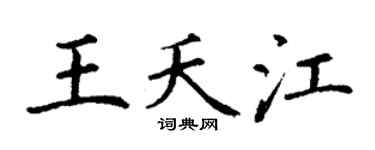 王天江
词典网